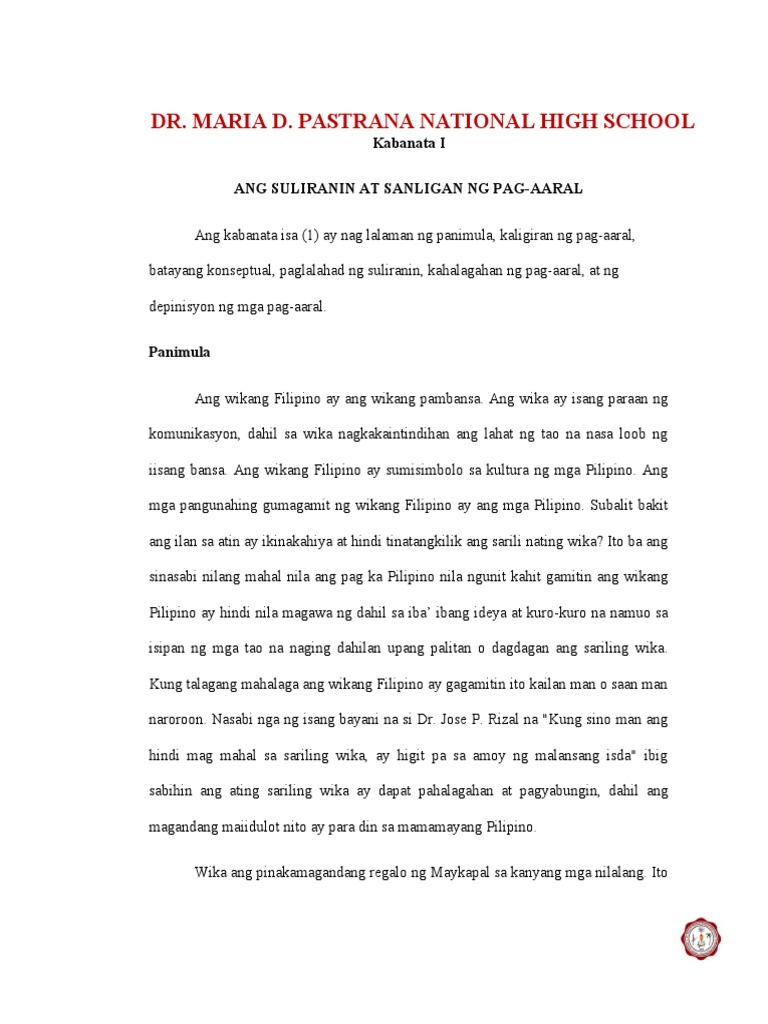 DR. MARIA D. PASTRANA NATIONAL HIGH SCHOOL
Kabanata I

ANG SULIRANIN AT SANLIGAN NG PAG-AARAL

Ang kabanata isa (1) ay nag lalaman ng panimula, kaligiran ng pag-aaral, batayang konseptual, paglalahad ng suliranin, kahalagahan ng pag-aaral, at ng depinisyon ng mga pag-aaral.

Panimula

Ang wikang Filipino ay ang wikang pambansa. Ang wika ay isang paraan ng komunikasyon, dahil sa wika nagkakaintindihan ang lahat ng tao na nasa loob ng iisang bansa. Ang wikang Filipino ay sumisimbolo sa kultura ng mga Pilipino. Ang mga pangunahing gumagamit ng wikang Filipino ay ang mga Pilipino. Subalit bakit ang ilan sa atin ay ikinakahiya at hindi tinatangkilik ang sarili nating wika? Ito ba ang sinasabi nilang mahal nila ang pag ka Pilipino nila ngunit kahit gamitin ang wikang Pilipino ay hindi nila magawa ng dahil sa iba' ibang ideya at kuro-kuro na namuo sa isipan ng mga tao na naging dahilan upang palitan o dagdagan ang sariling wika. Kung talagang mahalaga ang wikang Filipino ay gagamitin ito kailan man o saan man naroroon. Nasabi nga ng isang bayani na si Dr. Jose P. Rizal na "Kung sino man ang hindi mag mahal sa sariling wika, ay higit pa sa amoy ng malansang isda" ibig sabihin ang ating sariling wika ay dapat pahalagahan at pagyabungin, dahil ang magandang maiidulot nito ay para din sa mamamayang Pilipino.

Wika ang pinakamagandang regalo ng Maykapal sa kanyang mga nilalang. Ito